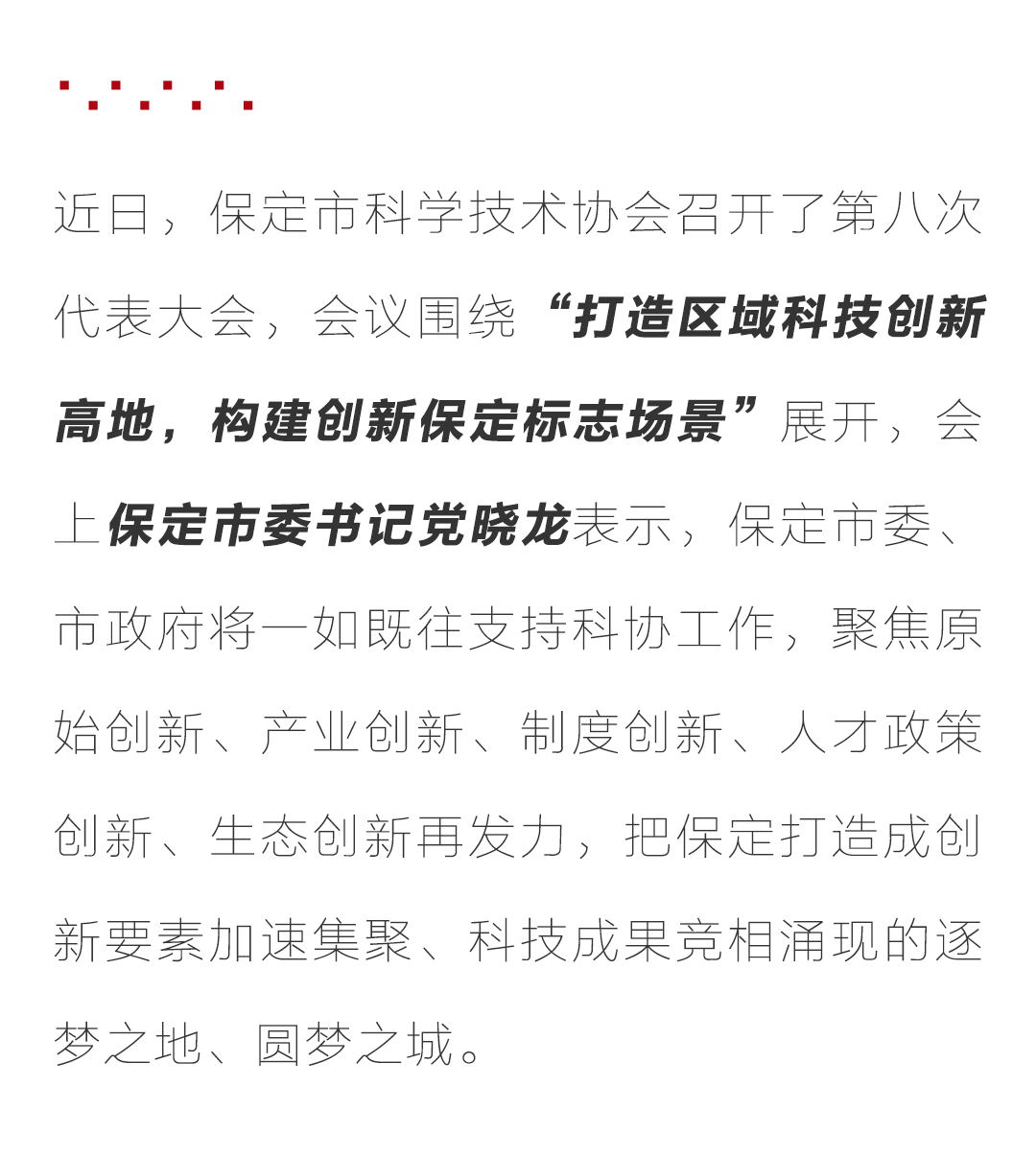 近日，保定市科学技术协会召开了第八次代表大会，会议围绕“打造区域科技创新高地，构建创新保定标志场景”展开，会上保定市委书记党晓龙表示，保定市委、市政府将一如既往支持科协工作，聚焦原始创新、产业创新、制度创新、人才政策创新、生态创新再发力，把保定打造成创新要素加速集聚、科技成果竞相涌现的逐梦之地、圆梦之城。